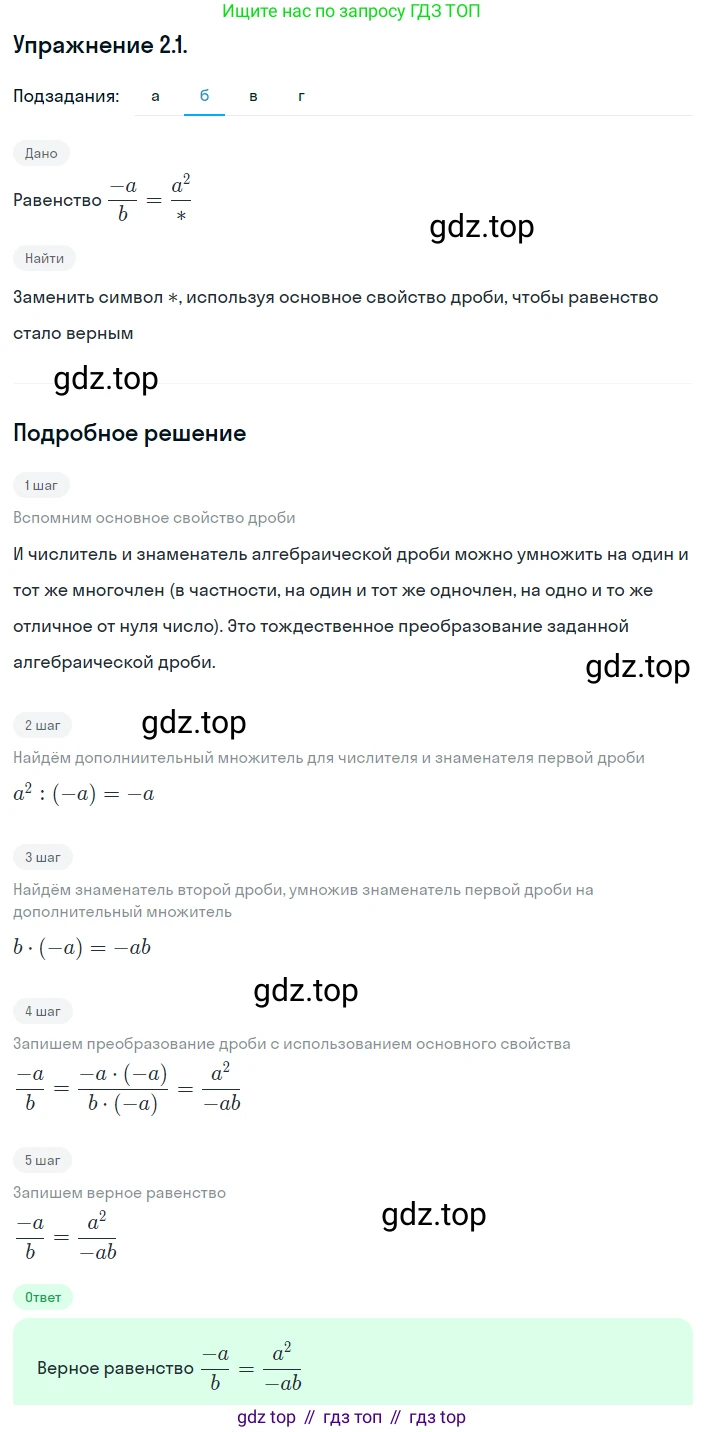 Ищите нас по запросу ГДЗ ТОП

Упражнение 2.1.

Подзадания: а б в г

Дано

Равенство $\frac{-a}{b} = \frac{a^2}{*}$

gdz.top

Найти

Заменить символ $*$, используя основное свойство дроби, чтобы равенство стало верным

gdz.top

Подробное решение

1 шаг

Вспомним основное свойство дроби

И числитель и знаменатель алгебраической дроби можно умножить на один и тот же многочлен (в частности, на один и тот же одночлен, на одно и то же отличное от нуля число). Это тождественное преобразование заданной алгебраической дроби.

gdz.top

2 шаг

gdz.top

Найдём дополнительный множитель для числителя и знаменателя первой дроби

$a^2 : (-a) = -a$

3 шаг

Найдём знаменатель второй дроби, умножив знаменатель первой дроби на дополнительный множитель

$b \cdot (-a) = -ab$

gdz.top

4 шаг

Запишем преобразование дроби с использованием основного свойства

$\frac{-a}{b} = \frac{-a \cdot (-a)}{b \cdot (-a)} = \frac{a^2}{-ab}$

5 шаг

Запишем верное равенство

$\frac{-a}{b} = \frac{a^2}{-ab}$

gdz.top

Ответ

Верное равенство $\frac{-a}{b} = \frac{a^2}{-ab}$

gdz top // гдз топ // гдз top